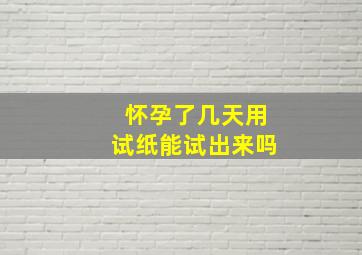 怀孕了几天用
试纸能试出来吗